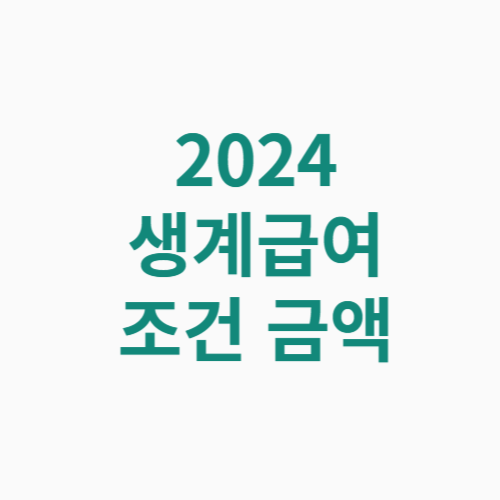 2024
생계급여
조건 금액